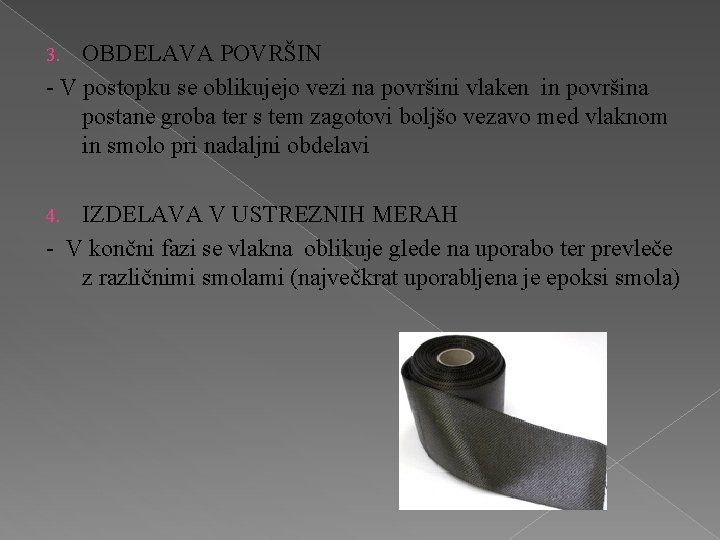 3. OBDELAVA POVRŠIN

- V postopku se oblikujejo vezi na površini vlaken in površina postane groba ter s tem zagotovi boljšo vezavo med vlaknom in smolo pri nadaljni obdelavi

4. IZDELAVA V USTREZNIH MERAH

- V končni fazi se vlakna oblikuje glede na uporabo ter prevleče z različnimi smolami (največkrat uporabljena je epoksi smola)